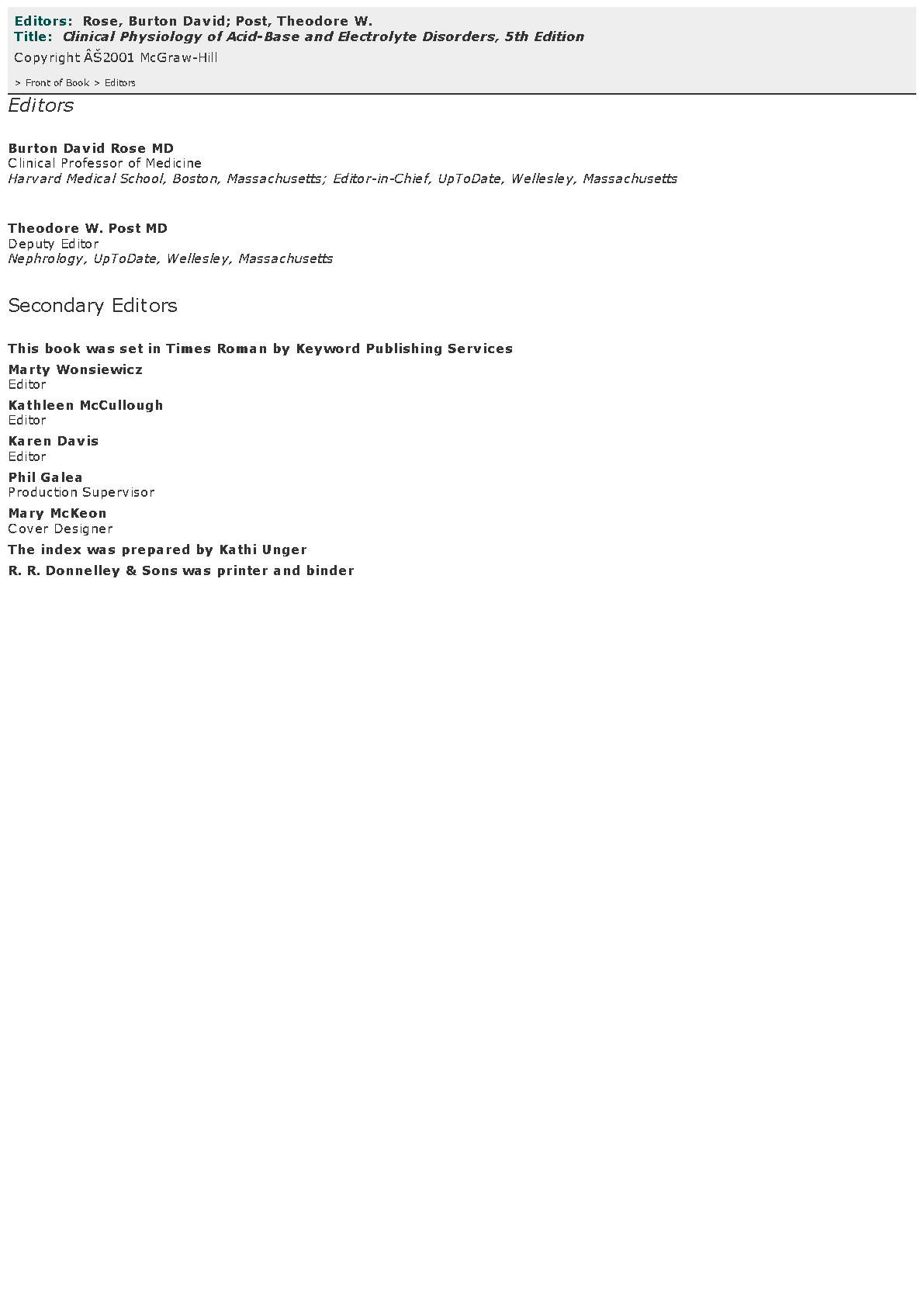 Editors: Rose, Burton David; Post, Theodore W.
Title: Clinical Physiology of Acid-Base and Electrolyte Disorders, 5th Edition
Copyright ÂŠ2001 McGraw-Hill

> Front of Book > Editors

Editors

Burton David Rose MD
Clinical Professor of Medicine
Harvard Medical School, Boston, Massachusetts; Editor-in-Chief, UpToDate, Wellesley, Massachusetts

Theodore W. Post MD
Deputy Editor
Nephrology, UpToDate, Wellesley, Massachusetts

Secondary Editors

This book was set in Times Roman by Keyword Publishing Services

Marty Wonsiewicz
Editor

Kathleen McCullough
Editor

Karen Davis
Editor

Phil Galea
Production Supervisor

Mary McKeon
Cover Designer

The index was prepared by Kathi Unger

R. R. Donnelley & Sons was printer and binder